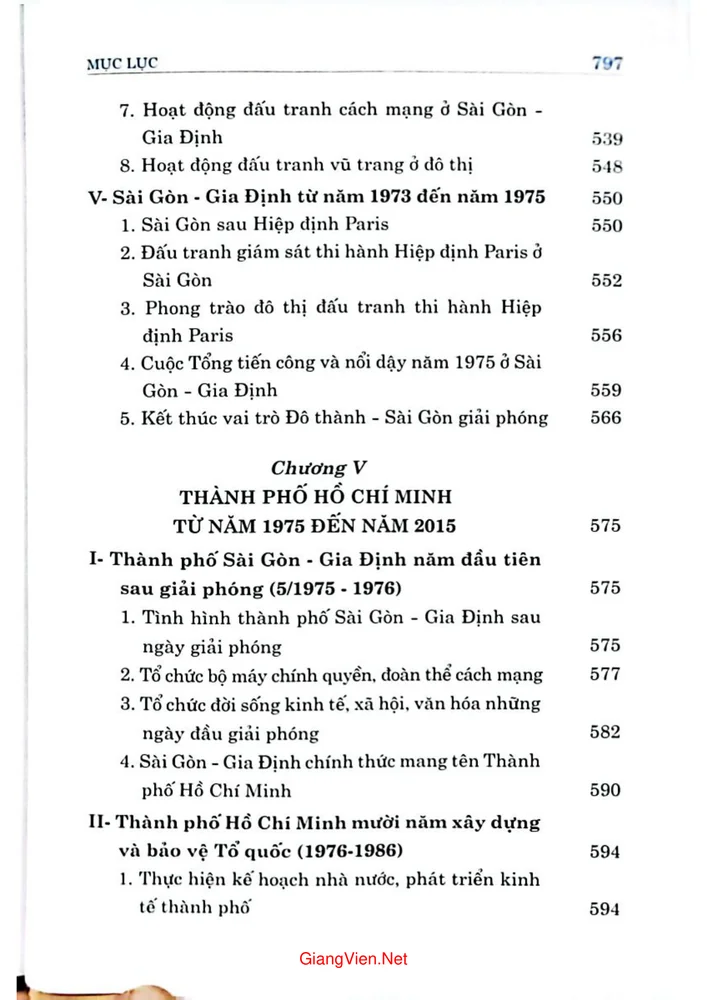 MỤC LỤC 797

7. Hoạt động đấu tranh cách mạng ở Sài Gòn - Gia Định 539

8. Hoạt động đấu tranh vũ trang ở đô thị 548

V- Sài Gòn - Gia Định từ năm 1973 đến năm 1975 550

1. Sài Gòn sau Hiệp định Paris 550

2. Đấu tranh giám sát thi hành Hiệp định Paris ở Sài Gòn 552

3. Phong trào đô thị đấu tranh thi hành Hiệp định Paris 556

4. Cuộc Tổng tiến công và nổi dậy năm 1975 ở Sài Gòn - Gia Định 559

5. Kết thúc vai trò Đô thành - Sài Gòn giải phóng 566

Chương V
THÀNH PHỐ HỒ CHÍ MINH
TỪ NĂM 1975 ĐẾN NĂM 2015 575

I- Thành phố Sài Gòn - Gia Định năm đầu tiên sau giải phóng (5/1975 - 1976) 575

1. Tình hình thành phố Sài Gòn - Gia Định sau ngày giải phóng 575

2. Tổ chức bộ máy chính quyền, đoàn thể cách mạng 577

3. Tổ chức đời sống kinh tế, xã hội, văn hóa những ngày đầu giải phóng 582

4. Sài Gòn - Gia Định chính thức mang tên Thành phố Hồ Chí Minh 590

II- Thành phố Hồ Chí Minh mười năm xây dựng và bảo vệ Tổ quốc (1976-1986) 594

1. Thực hiện kế hoạch nhà nước, phát triển kinh tế thành phố 594

GiangVien.Net